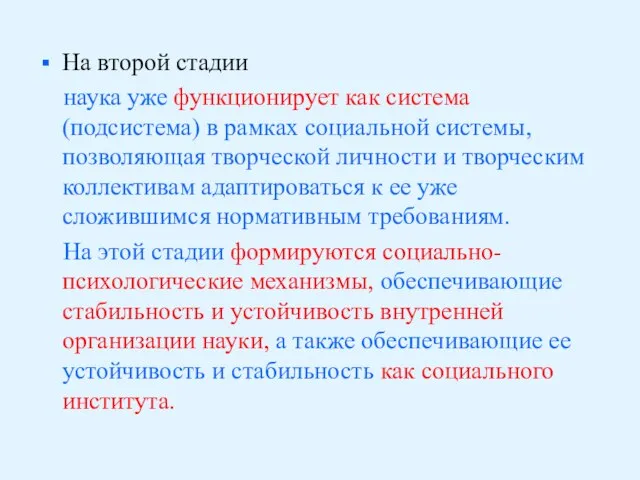 ▪ На второй стадии

наука уже функционирует как система (подсистема) в рамках социальной системы, позволяющая творческой личности и творческим коллективам адаптироваться к ее уже сложившимся нормативным требованиям.

На этой стадии формируются социально-психологические механизмы, обеспечивающие стабильность и устойчивость внутренней организации науки, а также обеспечивающие ее устойчивость и стабильность как социального института.